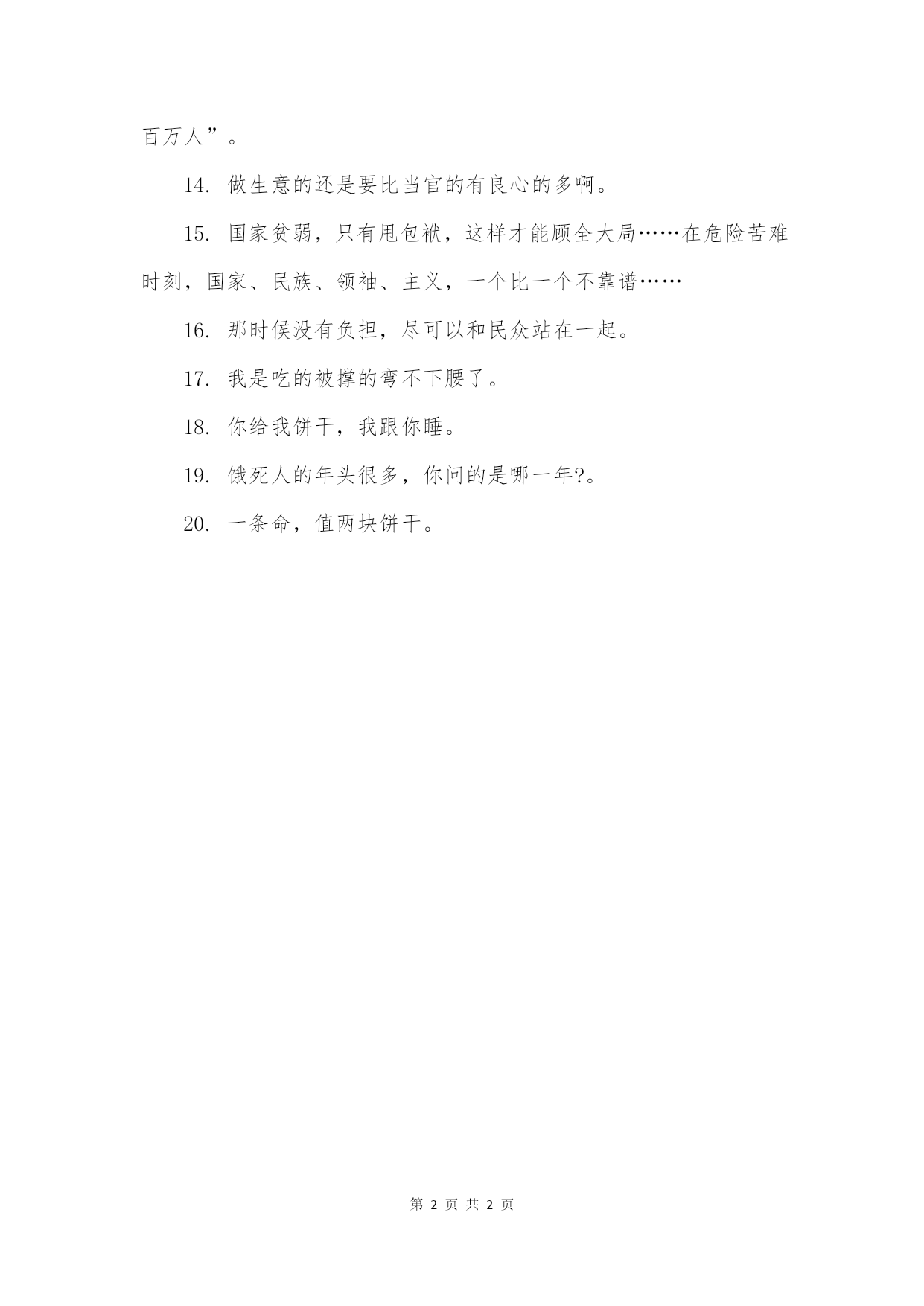 百万人”。

14. 做生意的还是要比当官的有良心的多啊。

15. 国家贫弱，只有甩包袱，这样才能顾全大局……在危险苦难时刻，国家、民族、领袖、主义，一个比一个不靠谱……

16. 那时候没有负担，尽可以和民众站在一起。

17. 我是吃的被撑的弯不下腰了。

18. 你给我饼干，我跟你睡。

19. 饿死人的年头很多，你问的是哪一年?。

20. 一条命，值两块饼干。

第 2 页 共 2 页